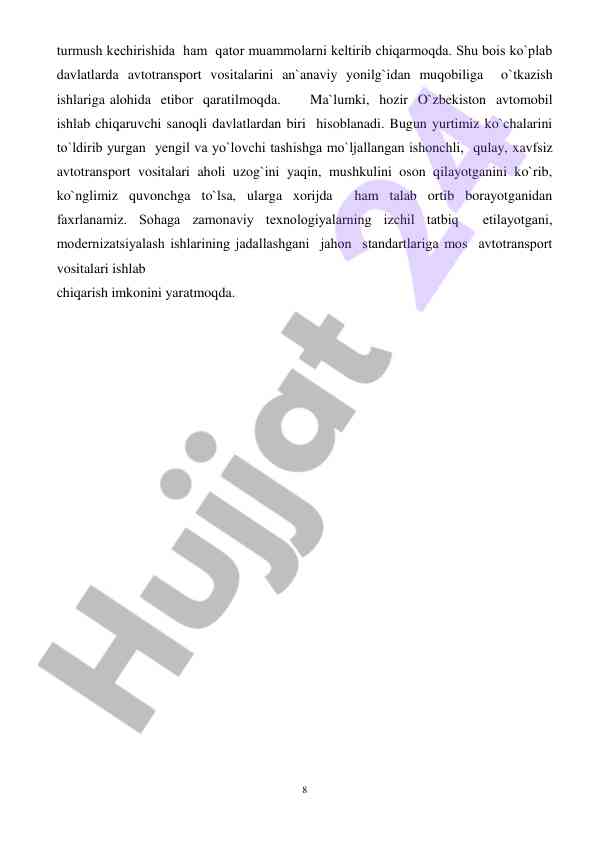 turmush kechirishida ham qator muammolarni keltirib chiqarmoqda. Shu bois ko`plab davlatlarda avtotransport vositalarini an`anaviy yonilg`idan muqobiliga o`tkazish ishlariga alohida etibor qaratilmoqda. Ma`lumki, hozir O`zbekiston avtomobil ishlab chiqaruvchi sanoqli davlatlardan biri hisoblanadi. Bugun yurtimiz ko`chalarini to`ldirib yurgan yengil va yo`lovchi tashishga mo`ljallangan ishonchli, qulay, xavfsiz avtotransport vositalari aholi uzog`ini yaqin, mushkulini oson qilayotganini ko`rib, ko`nglimiz quvonchga to`lsa, ularga xorijda ham talab ortib borayotganidan faxrlanamiz. Sohaga zamonaviy texnologiyalarning izchil tatbiq etilayotgani, modernizatsiyalash ishlarining jadallashgani jahon standartlariga mos avtotransport vositalari ishlab
chiqarish imkonini yaratmoqda.

Hujjat 24

8